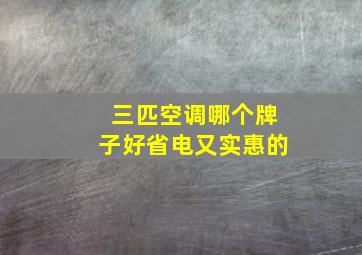 三匹空调哪个牌子好省电又实惠的